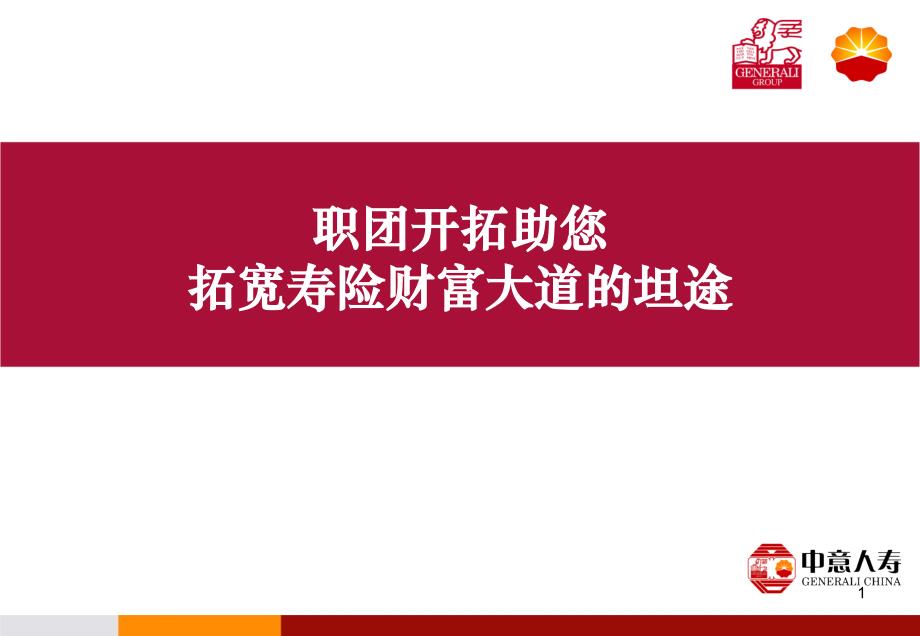 GENERALI
GROUP

职团开拓助您
拓宽寿险财富大道的坦途

中意人寿
GENERALI CHINA
1